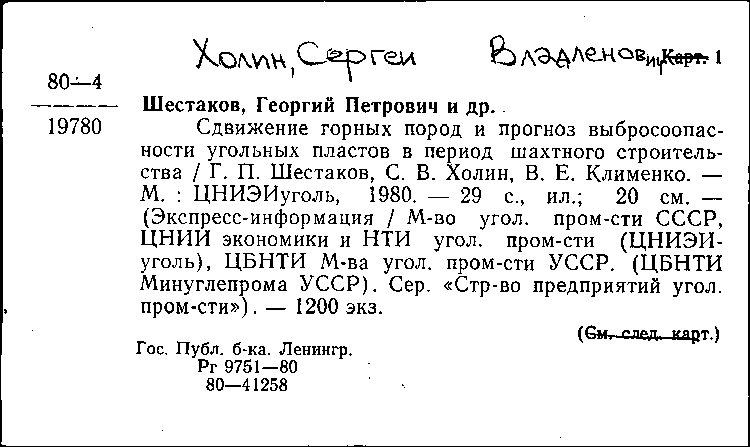 Холин, Сергей Владленович Карт. 1

80—4

19780

Шестаков, Георгий Петрович и др.

Сдвижение горных пород и прогноз выбросоопасности угольных пластов в период шахтного строительства / Г. П. Шестаков, С. В. Холин, В. Е. Клименко. — М. : ЦНИЭИуголь, 1980. — 29 с., ил.; 20 см. — (Экспресс-информация / М-во угол. пром-сти СССР, ЦНИИ экономики и НТИ угол. пром-сти (ЦНИЭИуголь), ЦБНТИ М-ва угол. пром-сти УССР. (ЦБНТИ Минуглепрома УССР). Сер. «Стр-во предприятий угол. пром-сти»). — 1200 экз.

(См. след. карт.)

Гос. Публ. б-ка. Ленингр.
Рг 9751—80
80—41258